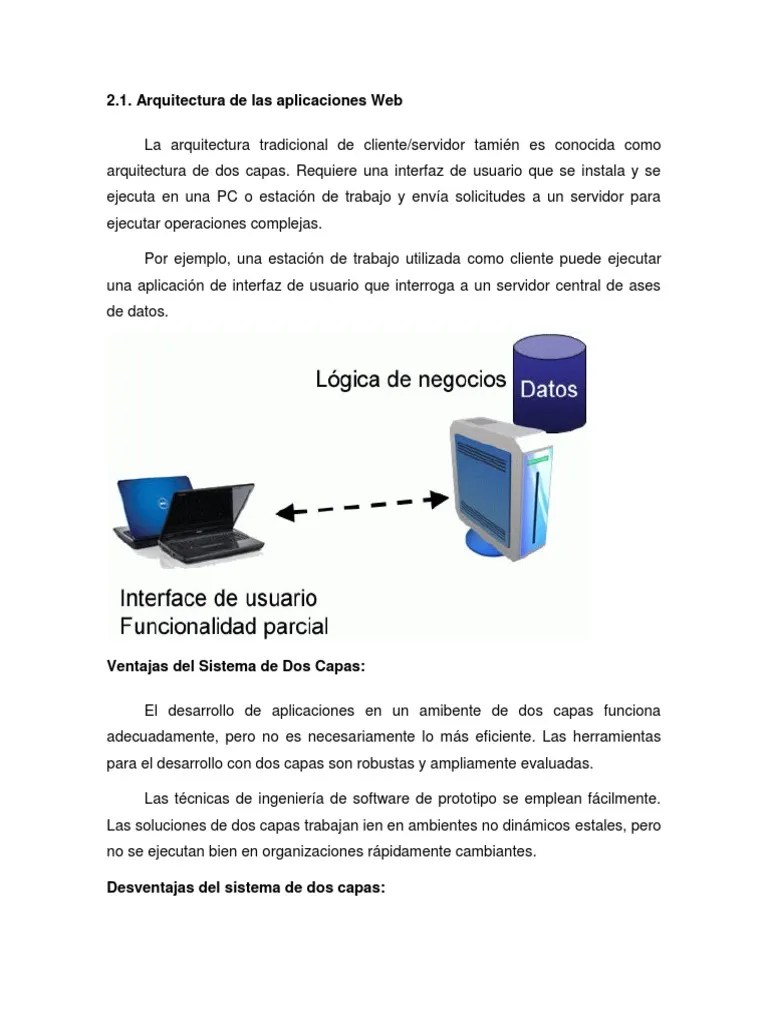 2.1. Arquitectura de las aplicaciones Web

La arquitectura tradicional de cliente/servidor tamién es conocida como arquitectura de dos capas. Requiere una interfaz de usuario que se instala y se ejecuta en una PC o estación de trabajo y envía solicitudes a un servidor para ejecutar operaciones complejas.

Por ejemplo, una estación de trabajo utilizada como cliente puede ejecutar una aplicación de interfaz de usuario que interroga a un servidor central de ases de datos.

Lógica de negocios

Datos

Interface de usuario
Funcionalidad parcial

Ventajas del Sistema de Dos Capas:

El desarrollo de aplicaciones en un amibente de dos capas funciona adecuadamente, pero no es necesariamente lo más eficiente. Las herramientas para el desarrollo con dos capas son robustas y ampliamente evaluadas.

Las técnicas de ingeniería de software de prototipo se emplean fácilmente. Las soluciones de dos capas trabajan ien en ambientes no dinámicos estales, pero no se ejecutan bien en organizaciones rápidamente cambiantes.

Desventajas del sistema de dos capas: